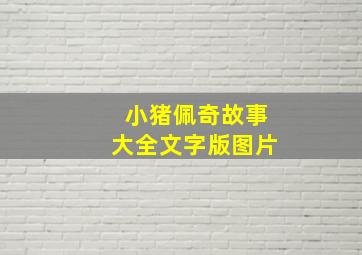 小猪佩奇故事
大全文字版图片